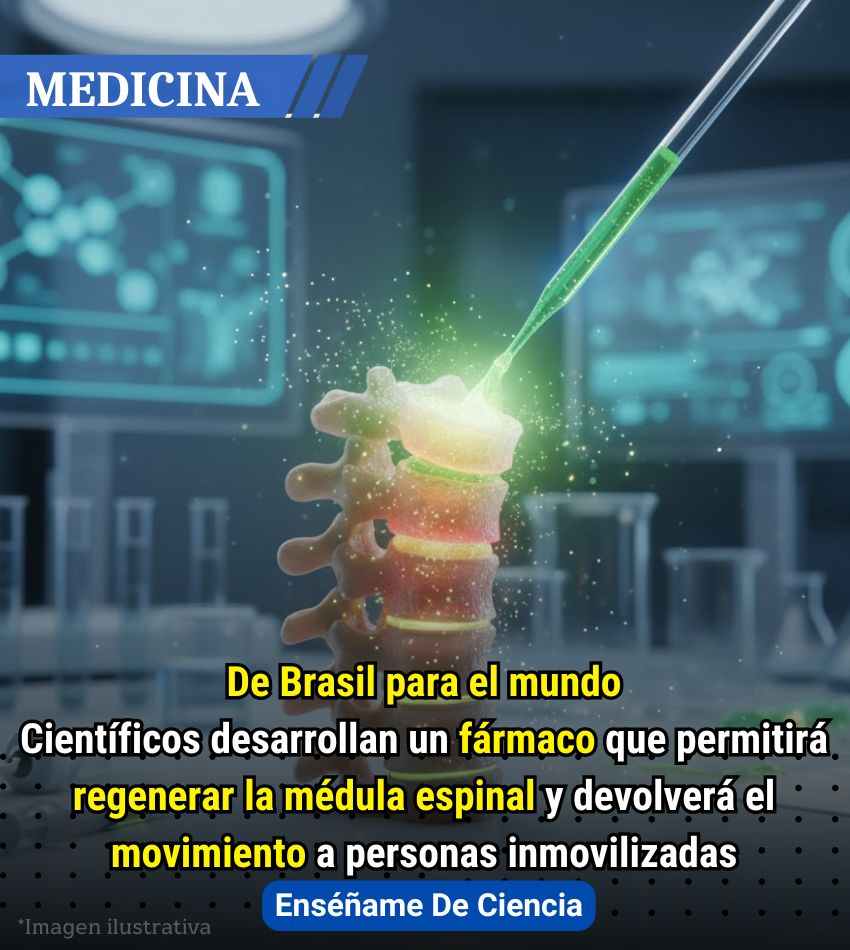 MEDICINA

De Brasil para el mundo
Científicos desarrollan un fármaco que permitirá regenerar la médula espinal y devolverá el movimiento a personas inmovilizadas

Enséñame De Ciencia

*Imagen ilustrativa